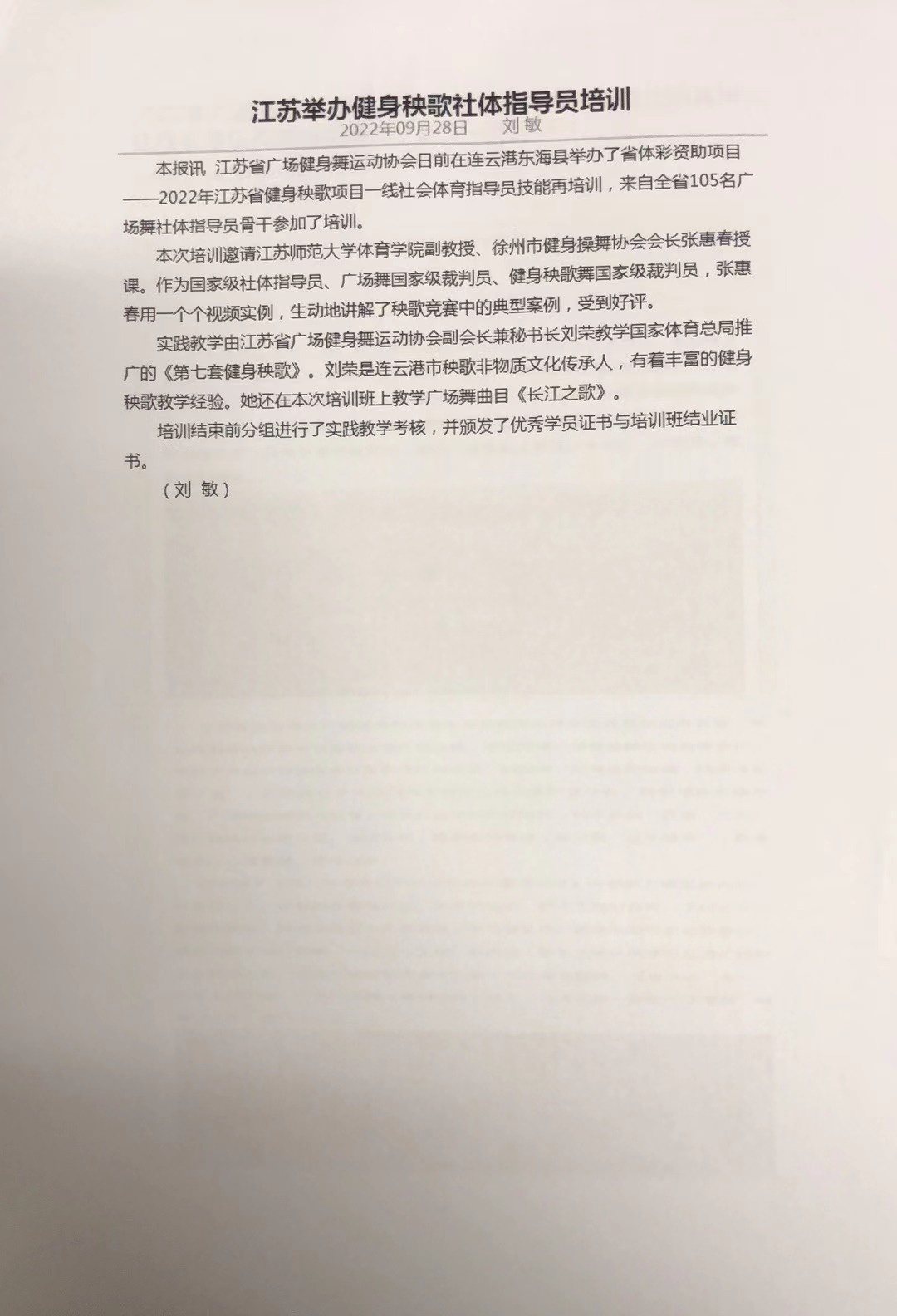 江苏举办健身秧歌社体指导员培训

2022年09月28日　刘敏

本报讯 江苏省广场健身舞运动协会日前在连云港东海县举办了省体彩资助项目——2022年江苏省健身秧歌项目一线社会体育指导员技能再培训，来自全省105名广场舞社体指导员骨干参加了培训。

本次培训邀请江苏师范大学体育学院副教授、徐州市健身操舞协会会长张惠春授课。作为国家级社体指导员、广场舞国家级裁判员、健身秧歌舞国家级裁判员，张惠春用一个个视频实例，生动地讲解了秧歌竞赛中的典型案例，受到好评。

实践教学由江苏省广场健身舞运动协会副会长兼秘书长刘荣教学国家体育总局推广的《第七套健身秧歌》。刘荣是连云港市秧歌非物质文化传承人，有着丰富的健身秧歌教学经验。她还在本次培训班上教学广场舞曲目《长江之歌》。

培训结束前分组进行了实践教学考核，并颁发了优秀学员证书与培训班结业证书。

（刘 敏）